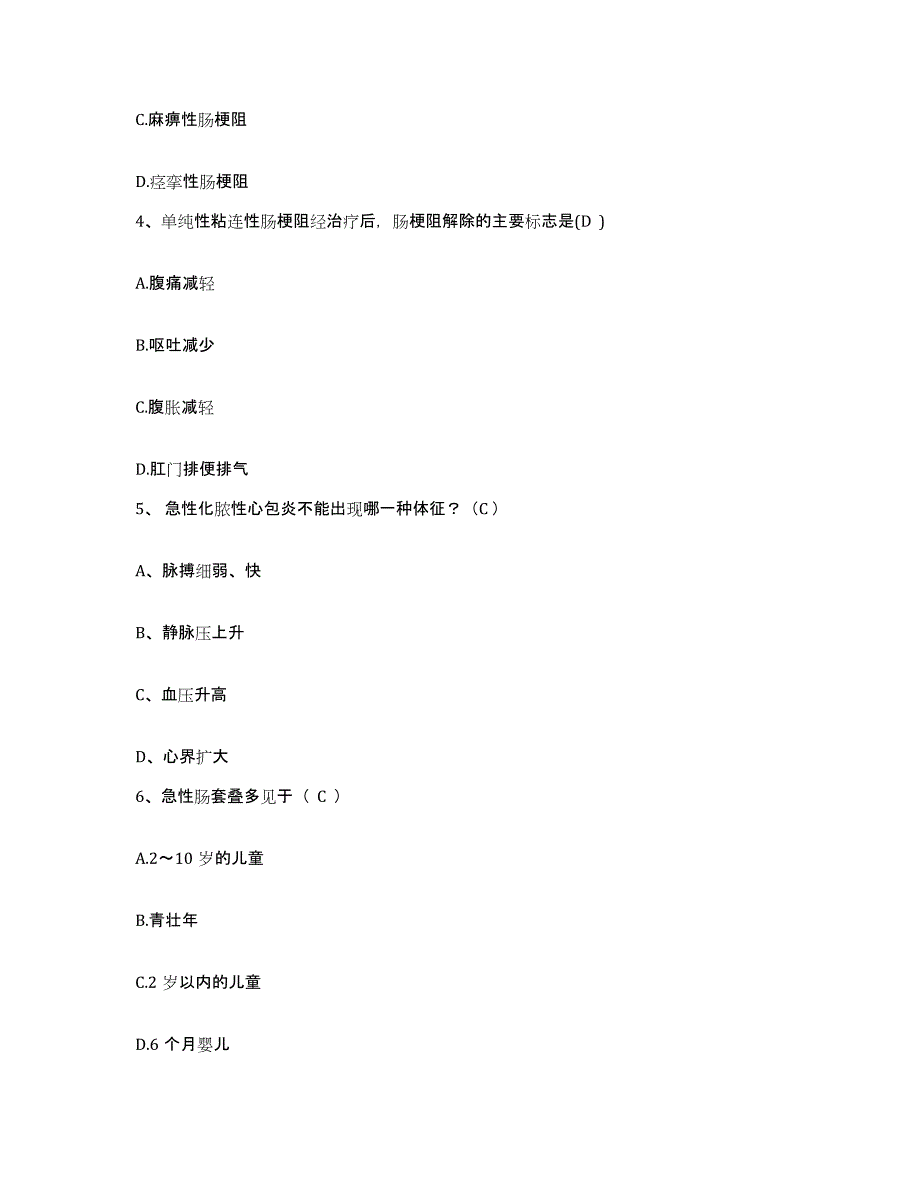 C.麻痹性肠梗阻

D.痉挛性肠梗阻

4、单纯性粘连性肠梗阻经治疗后，肠梗阻解除的主要标志是(D )

A.腹痛减轻

B.呕吐减少

C.腹胀减轻

D.肛门排便排气

5、 急性化脓性心包炎不能出现哪一种体征？（C）

A、脉搏细弱、快

B、静脉压上升

C、血压升高

D、心界扩大

6、急性肠套叠多见于（ C ）

A.2～10 岁的儿童

B.青壮年

C.2 岁以内的儿童

D.6 个月婴儿